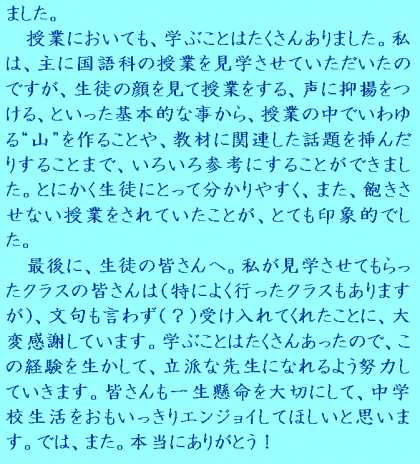 ました。

授業においても、学ぶことはたくさんありました。私は、主に国語科の授業を見学させていただいたのですが、生徒の顔を見て授業をする、声に抑揚をつける、といった基本的な事から、授業の中でいわゆる“山”を作ることや、教材に関連した話題を挿んだりすることまで、いろいろ参考にすることができました。とにかく生徒にとって分かりやすく、また、飽きさせない授業をされていたことが、とても印象的でした。

最後に、生徒の皆さんへ。私が見学させてもらったクラスの皆さんは(特によく行ったクラスもありますが)、文句も言わず(?)受け入れてくれたことに、大変感謝しています。学ぶことはたくさんあったので、この経験を生かして、立派な先生になれるよう努力していきます。皆さんも一生懸命を大切にして、中学校生活をおもいっきりエンジョイしてほしいと思います。では、また。本当にありがとう!